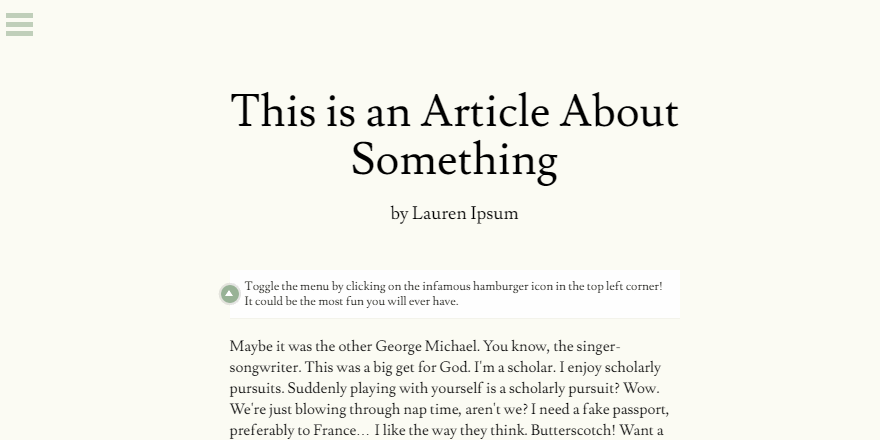 This is an Article About Something

by Lauren Ipsum

Toggle the menu by clicking on the infamous hamburger icon in the top left corner! It could be the most fun you will ever have.

Maybe it was the other George Michael. You know, the singer-songwriter. This was a big get for God. I'm a scholar. I enjoy scholarly pursuits. Suddenly playing with yourself is a scholarly pursuit? Wow. We're just blowing through nap time, aren't we? I need a fake passport, preferably to France… I like the way they think. Butterscotch! Want a